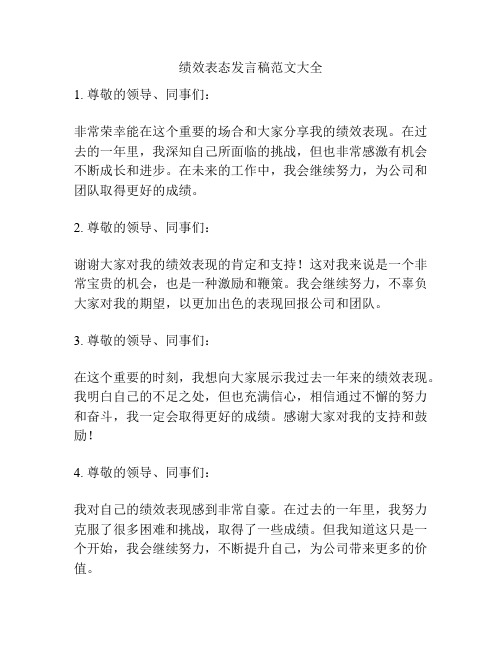 绩效表态发言稿范文大全

1. 尊敬的领导、同事们：

非常荣幸能在这个重要的场合和大家分享我的绩效表现。在过去的一年里，我深知自己所面临的挑战，但也非常感激有机会不断成长和进步。在未来的工作中，我会继续努力，为公司和团队取得更好的成绩。

2. 尊敬的领导、同事们：

谢谢大家对我的绩效表现的肯定和支持！这对我来说是一个非常宝贵的机会，也是一种激励和鞭策。我会继续努力，不辜负大家对我的期望，以更加出色的表现回报公司和团队。

3. 尊敬的领导、同事们：

在这个重要的时刻，我想向大家展示我过去一年来的绩效表现。我明白自己的不足之处，但也充满信心，相信通过不懈的努力和奋斗，我一定会取得更好的成绩。感谢大家对我的支持和鼓励！

4. 尊敬的领导、同事们：

我对自己的绩效表现感到非常自豪。在过去的一年里，我努力克服了很多困难和挑战，取得了一些成绩。但我知道这只是一个开始，我会继续努力，不断提升自己，为公司带来更多的价值。